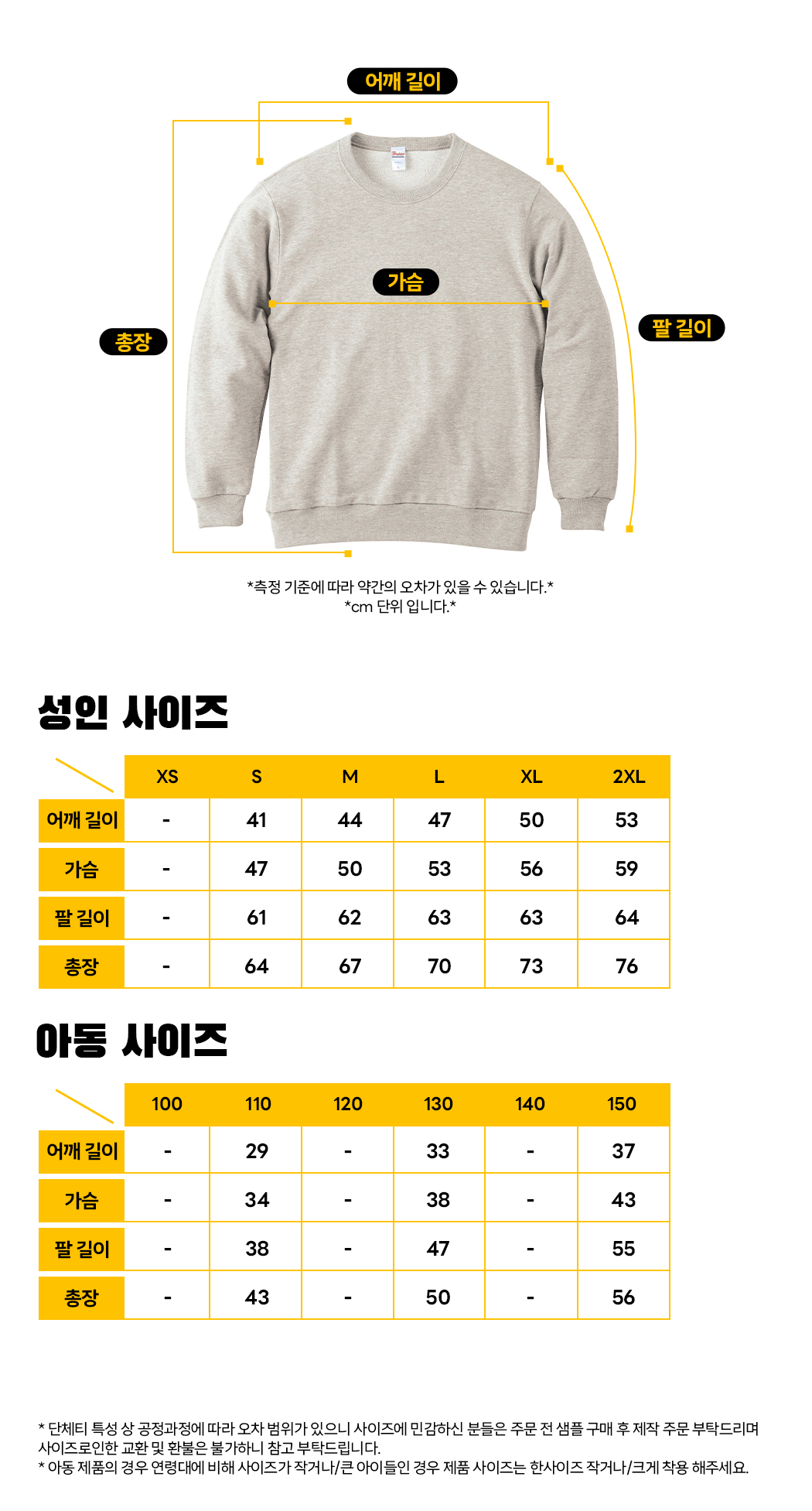 어깨 길이

가슴

총장

팔 길이

*측정 기준에 따라 약간의 오차가 있을 수 있습니다.*
*cm 단위 입니다.*

성인 사이즈

| | XS | S | M | L | XL | 2XL |
|---|---|---|---|---|---|---|
| 어깨 길이 | - | 41 | 44 | 47 | 50 | 53 |
| 가슴 | - | 47 | 50 | 53 | 56 | 59 |
| 팔 길이 | - | 61 | 62 | 63 | 63 | 64 |
| 총장 | - | 64 | 67 | 70 | 73 | 76 |

아동 사이즈

| | 100 | 110 | 120 | 130 | 140 | 150 |
|---|---|---|---|---|---|---|
| 어깨 길이 | - | 29 | - | 33 | - | 37 |
| 가슴 | - | 34 | - | 38 | - | 43 |
| 팔 길이 | - | 38 | - | 47 | - | 55 |
| 총장 | - | 43 | - | 50 | - | 56 |

* 단체티 특성 상 공정과정에 따라 오차 범위가 있으니 사이즈에 민감하신 분들은 주문 전 샘플 구매 후 제작 주문 부탁드리며 사이즈로인한 교환 및 환불은 불가하니 참고 부탁드립니다.
* 아동 제품의 경우 연령대에 비해 사이즈가 작거나/큰 아이들인 경우 제품 사이즈는 한사이즈 작거나/크게 착용 해주세요.